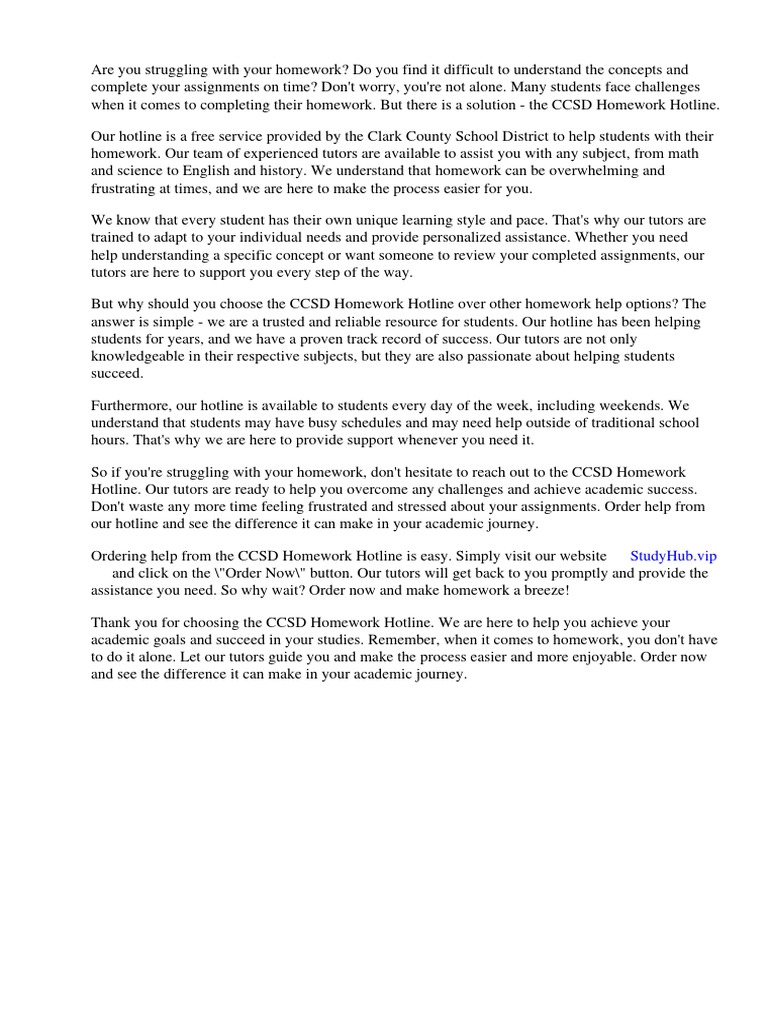 Are you struggling with your homework? Do you find it difficult to understand the concepts and complete your assignments on time? Don't worry, you're not alone. Many students face challenges when it comes to completing their homework. But there is a solution - the CCSD Homework Hotline.

Our hotline is a free service provided by the Clark County School District to help students with their homework. Our team of experienced tutors are available to assist you with any subject, from math and science to English and history. We understand that homework can be overwhelming and frustrating at times, and we are here to make the process easier for you.

We know that every student has their own unique learning style and pace. That's why our tutors are trained to adapt to your individual needs and provide personalized assistance. Whether you need help understanding a specific concept or want someone to review your completed assignments, our tutors are here to support you every step of the way.

But why should you choose the CCSD Homework Hotline over other homework help options? The answer is simple - we are a trusted and reliable resource for students. Our hotline has been helping students for years, and we have a proven track record of success. Our tutors are not only knowledgeable in their respective subjects, but they are also passionate about helping students succeed.

Furthermore, our hotline is available to students every day of the week, including weekends. We understand that students may have busy schedules and may need help outside of traditional school hours. That's why we are here to provide support whenever you need it.

So if you're struggling with your homework, don't hesitate to reach out to the CCSD Homework Hotline. Our tutors are ready to help you overcome any challenges and achieve academic success. Don't waste any more time feeling frustrated and stressed about your assignments. Order help from our hotline and see the difference it can make in your academic journey.

Ordering help from the CCSD Homework Hotline is easy. Simply visit our website StudyHub.vip and click on the \"Order Now\" button. Our tutors will get back to you promptly and provide the assistance you need. So why wait? Order now and make homework a breeze!

Thank you for choosing the CCSD Homework Hotline. We are here to help you achieve your academic goals and succeed in your studies. Remember, when it comes to homework, you don't have to do it alone. Let our tutors guide you and make the process easier and more enjoyable. Order now and see the difference it can make in your academic journey.